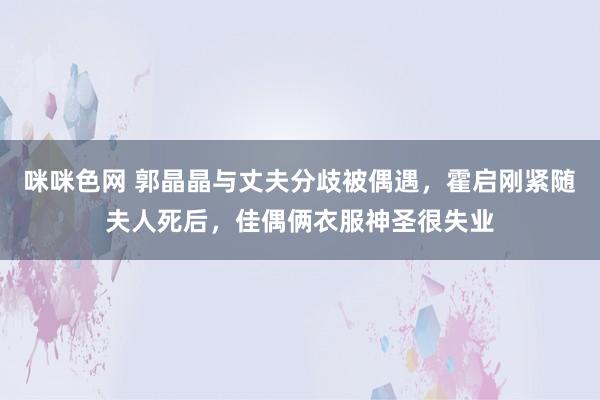 咪咪色网 郭晶晶与丈夫分歧被偶遇，霍启刚紧随夫人死后，佳偶俩衣服神圣很失业